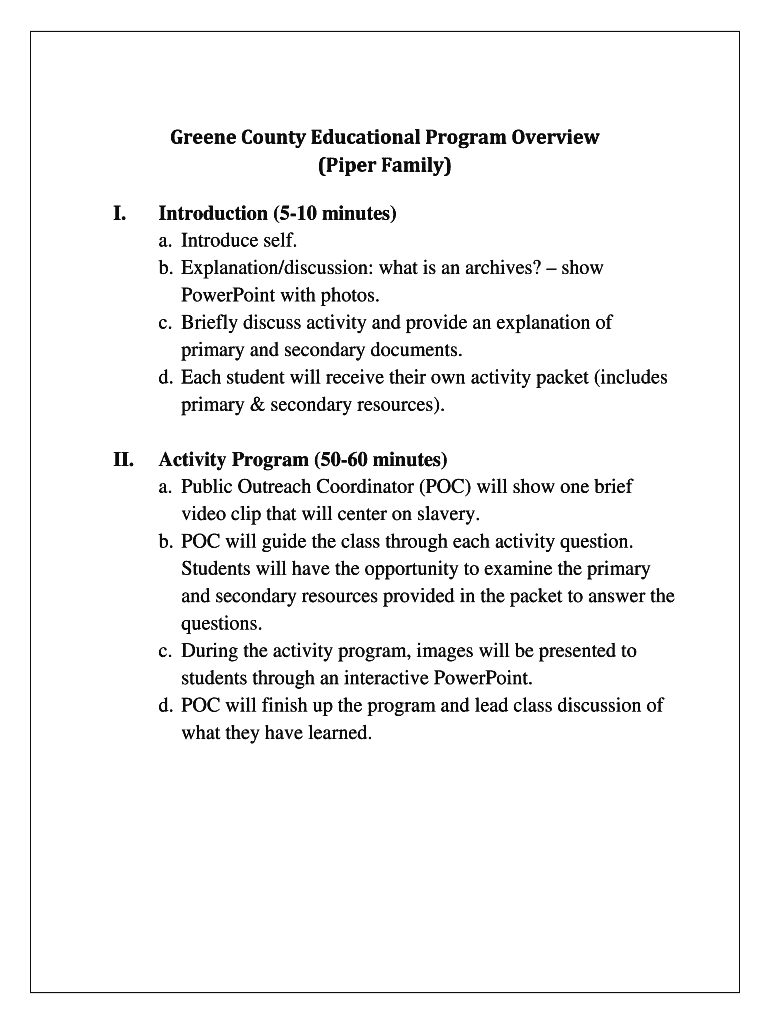 Greene County Educational Program Overview
(Piper Family)

I. Introduction (5-10 minutes)
a. Introduce self.
b. Explanation/discussion: what is an archives? – show PowerPoint with photos.
c. Briefly discuss activity and provide an explanation of primary and secondary documents.
d. Each student will receive their own activity packet (includes primary & secondary resources).

II. Activity Program (50-60 minutes)
a. Public Outreach Coordinator (POC) will show one brief video clip that will center on slavery.
b. POC will guide the class through each activity question. Students will have the opportunity to examine the primary and secondary resources provided in the packet to answer the questions.
c. During the activity program, images will be presented to students through an interactive PowerPoint.
d. POC will finish up the program and lead class discussion of what they have learned.